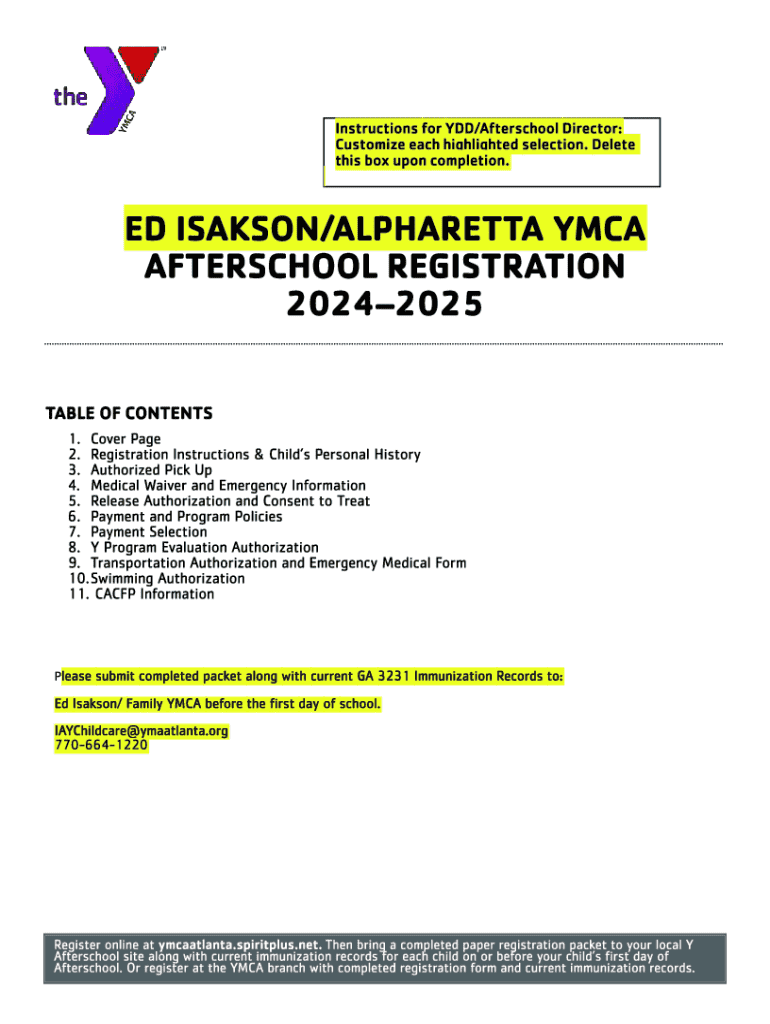 the YMCA

Instructions for YDD/Afterschool Director: Customize each highlighted selection. Delete this box upon completion.

ED ISAKSON/ALPHARETTA YMCA
AFTERSCHOOL REGISTRATION
2024–2025

TABLE OF CONTENTS
1. Cover Page
2. Registration Instructions & Child's Personal History
3. Authorized Pick Up
4. Medical Waiver and Emergency Information
5. Release Authorization and Consent to Treat
6. Payment and Program Policies
7. Payment Selection
8. Y Program Evaluation Authorization
9. Transportation Authorization and Emergency Medical Form
10. Swimming Authorization
11. CACFP Information

Please submit completed packet along with current GA 3231 Immunization Records to:

Ed Isakson/ Family YMCA before the first day of school.

IAYChildcare@ymaatlanta.org
770-664-1220

Register online at ymcaatlanta.spiritplus.net. Then bring a completed paper registration packet to your local Y Afterschool site along with current immunization records for each child on or before your child's first day of Afterschool. Or register at the YMCA branch with completed registration form and current immunization records.